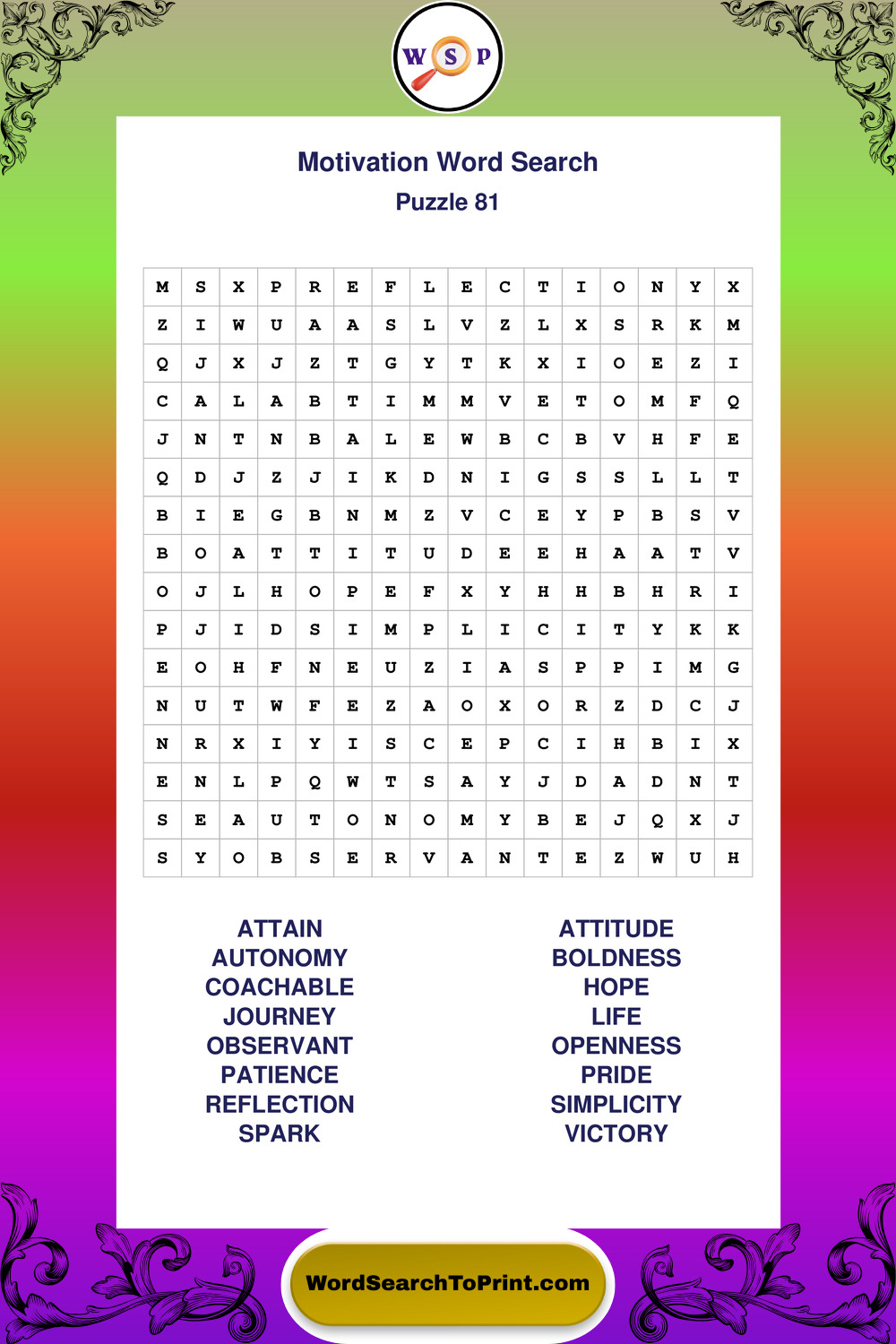 W S P

Motivation Word Search
Puzzle 81

| M | S | X | P | R | E | F | L | E | C | T | I | O | N | Y | X |
|---|---|---|---|---|---|---|---|---|---|---|---|---|---|---|---|
| Z | I | W | U | A | A | S | L | V | Z | L | X | S | R | K | M |
| Q | J | X | J | Z | T | G | Y | T | K | X | I | O | E | Z | I |
| C | A | L | A | B | T | I | M | M | V | E | T | O | M | F | Q |
| J | N | T | N | B | A | L | E | W | B | C | B | V | H | F | E |
| Q | D | J | Z | J | I | K | D | N | I | G | S | S | L | L | T |
| B | I | E | G | B | N | M | Z | V | C | E | Y | P | B | S | V |
| B | O | A | T | T | I | T | U | D | E | E | H | A | A | T | V |
| O | J | L | H | O | P | E | F | X | Y | H | H | B | H | R | I |
| P | J | I | D | S | I | M | P | L | I | C | I | T | Y | K | K |
| E | O | H | F | N | E | U | Z | I | A | S | P | P | I | M | G |
| N | U | T | W | F | E | Z | A | O | X | O | R | Z | D | C | J |
| N | R | X | I | Y | I | S | C | E | P | C | I | H | B | I | X |
| E | N | L | P | Q | W | T | S | A | Y | J | D | A | D | N | T |
| S | E | A | U | T | O | N | O | M | Y | B | E | J | Q | X | J |
| S | Y | O | B | S | E | R | V | A | N | T | E | Z | W | U | H |

ATTAIN
AUTONOMY
COACHABLE
JOURNEY
OBSERVANT
PATIENCE
REFLECTION
SPARK

ATTITUDE
BOLDNESS
HOPE
LIFE
OPENNESS
PRIDE
SIMPLICITY
VICTORY

WordSearchToPrint.com